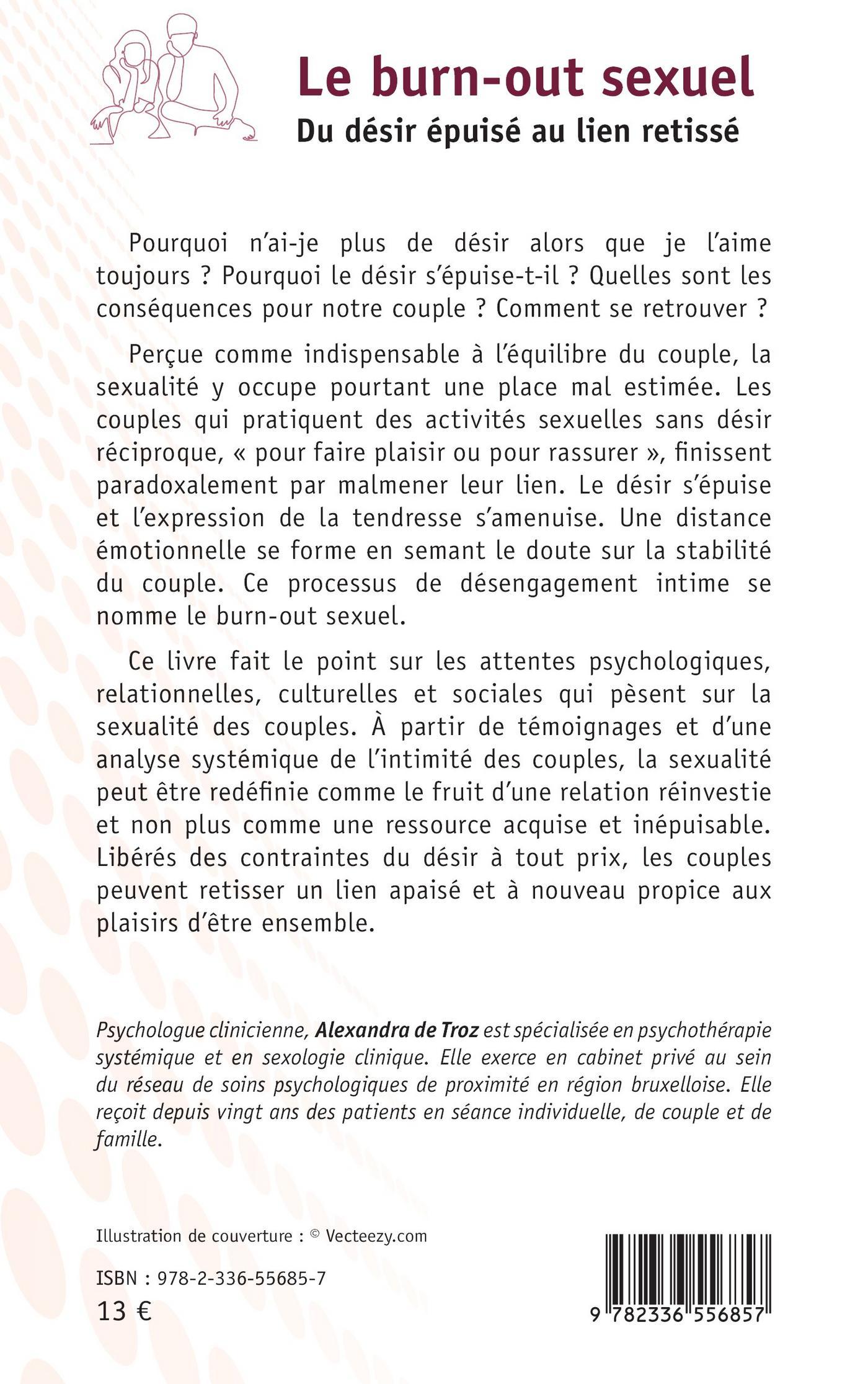 Le burn-out sexuel

Du désir épuisé au lien retissé

Pourquoi n'ai-je plus de désir alors que je l'aime toujours ? Pourquoi le désir s'épuise-t-il ? Quelles sont les conséquences pour notre couple ? Comment se retrouver ?

Perçue comme indispensable à l'équilibre du couple, la sexualité y occupe pourtant une place mal estimée. Les couples qui pratiquent des activités sexuelles sans désir réciproque, « pour faire plaisir ou pour rassurer », finissent paradoxalement par malmener leur lien. Le désir s'épuise et l'expression de la tendresse s'amenuise. Une distance émotionnelle se forme en semant le doute sur la stabilité du couple. Ce processus de désengagement intime se nomme le burn-out sexuel.

Ce livre fait le point sur les attentes psychologiques, relationnelles, culturelles et sociales qui pèsent sur la sexualité des couples. À partir de témoignages et d'une analyse systémique de l'intimité des couples, la sexualité peut être redéfinie comme le fruit d'une relation réinvestie et non plus comme une ressource acquise et inépuisable. Libérés des contraintes du désir à tout prix, les couples peuvent retisser un lien apaisé et à nouveau propice aux plaisirs d'être ensemble.

Psychologue clinicienne, Alexandra de Troz est spécialisée en psychothérapie systémique et en sexologie clinique. Elle exerce en cabinet privé au sein du réseau de soins psychologiques de proximité en région bruxelloise. Elle reçoit depuis vingt ans des patients en séance individuelle, de couple et de famille.

Illustration de couverture : © Vecteezy.com

ISBN : 978-2-336-55685-7
13 €

9 782336 556857